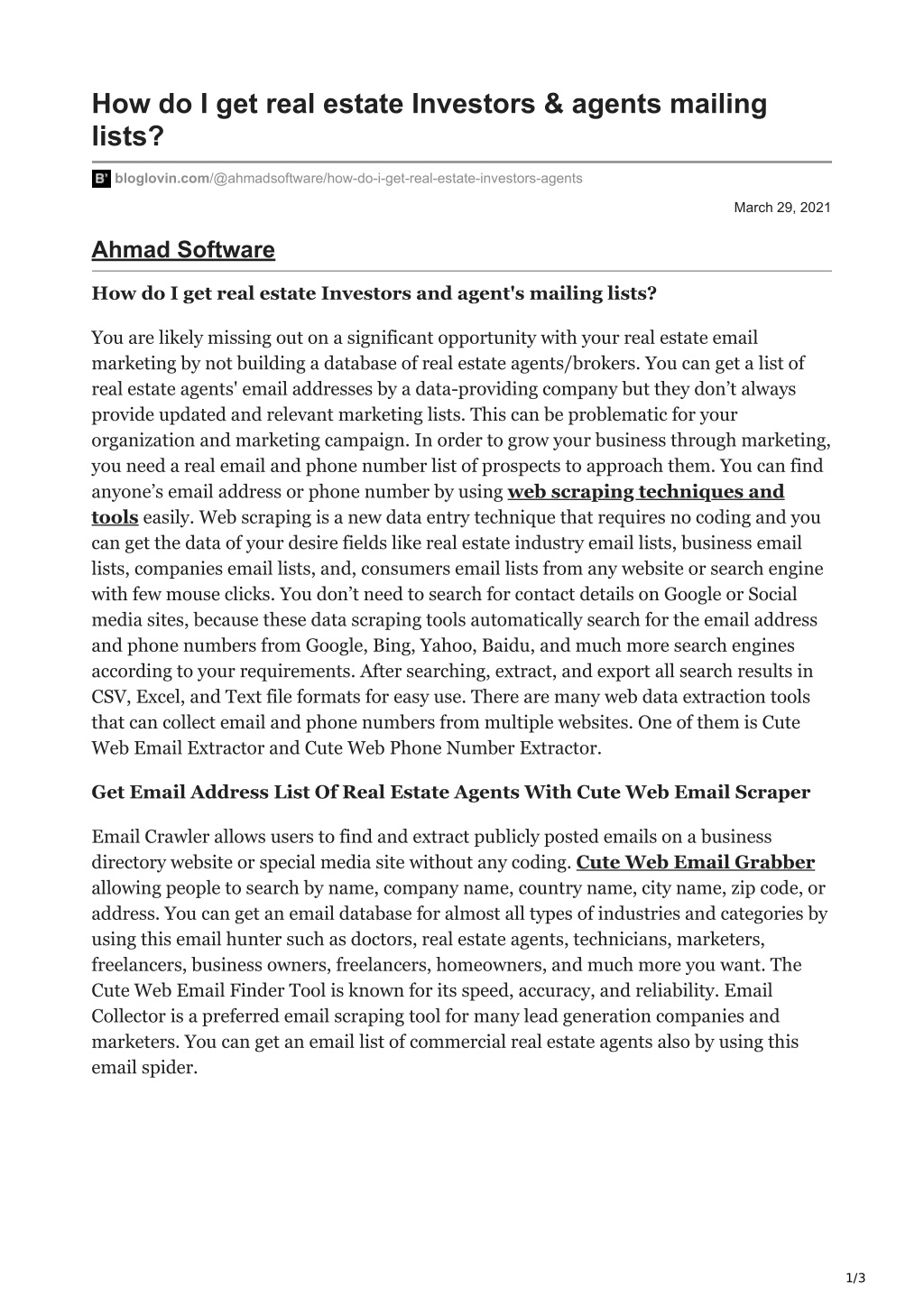 How do I get real estate Investors & agents mailing lists?

B' bloglovin.com/@ahmadsoftware/how-do-i-get-real-estate-investors-agents

March 29, 2021

Ahmad Software

How do I get real estate Investors and agent's mailing lists?

You are likely missing out on a significant opportunity with your real estate email marketing by not building a database of real estate agents/brokers. You can get a list of real estate agents' email addresses by a data-providing company but they don’t always provide updated and relevant marketing lists. This can be problematic for your organization and marketing campaign. In order to grow your business through marketing, you need a real email and phone number list of prospects to approach them. You can find anyone’s email address or phone number by using web scraping techniques and tools easily. Web scraping is a new data entry technique that requires no coding and you can get the data of your desire fields like real estate industry email lists, business email lists, companies email lists, and, consumers email lists from any website or search engine with few mouse clicks. You don’t need to search for contact details on Google or Social media sites, because these data scraping tools automatically search for the email address and phone numbers from Google, Bing, Yahoo, Baidu, and much more search engines according to your requirements. After searching, extract, and export all search results in CSV, Excel, and Text file formats for easy use. There are many web data extraction tools that can collect email and phone numbers from multiple websites. One of them is Cute Web Email Extractor and Cute Web Phone Number Extractor.

Get Email Address List Of Real Estate Agents With Cute Web Email Scraper

Email Crawler allows users to find and extract publicly posted emails on a business directory website or special media site without any coding. Cute Web Email Grabber allowing people to search by name, company name, country name, city name, zip code, or address. You can get an email database for almost all types of industries and categories by using this email hunter such as doctors, real estate agents, technicians, marketers, freelancers, business owners, freelancers, homeowners, and much more you want. The Cute Web Email Finder Tool is known for its speed, accuracy, and reliability. Email Collector is a preferred email scraping tool for many lead generation companies and marketers. You can get an email list of commercial real estate agents also by using this email spider.

1/3